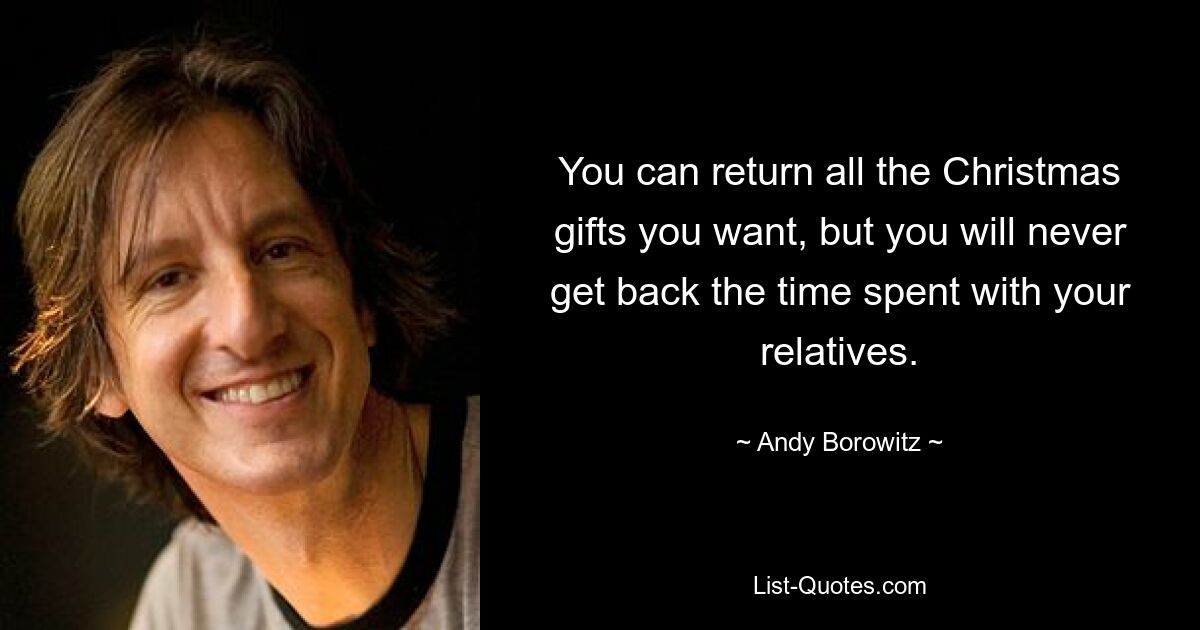 You can return all the Christmas gifts you want, but you will never get back the time spent with your relatives.

~ Andy Borowitz ~

List-Quotes.com